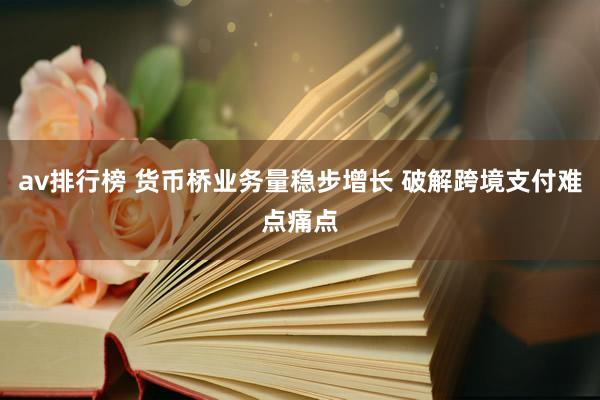 av排行榜 货币桥业务量稳步增长 破解跨境支付难点痛点